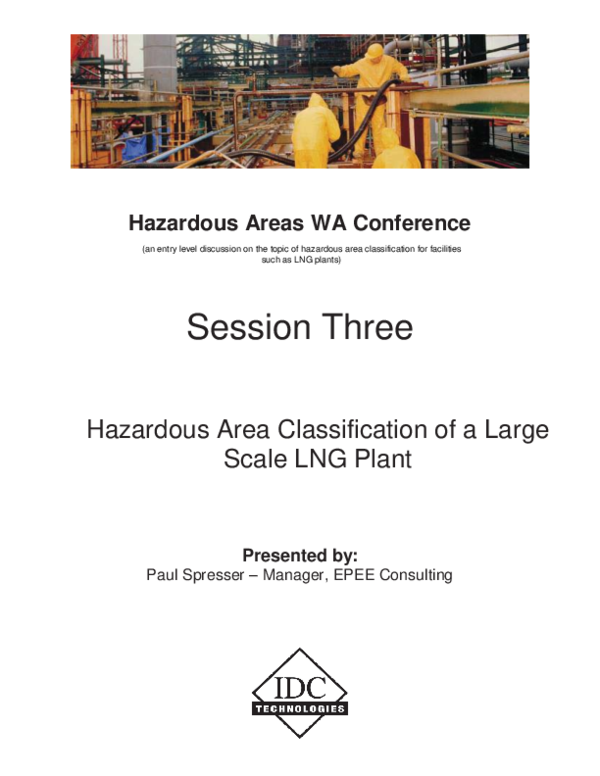 Hazardous Areas WA Conference

(an entry level discussion on the topic of hazardous area classification for facilities such as LNG plants)

Session Three

Hazardous Area Classification of a Large Scale LNG Plant

Presented by:
Paul Spresser – Manager, EPEE Consulting

IDC
TECHNOLOGIES